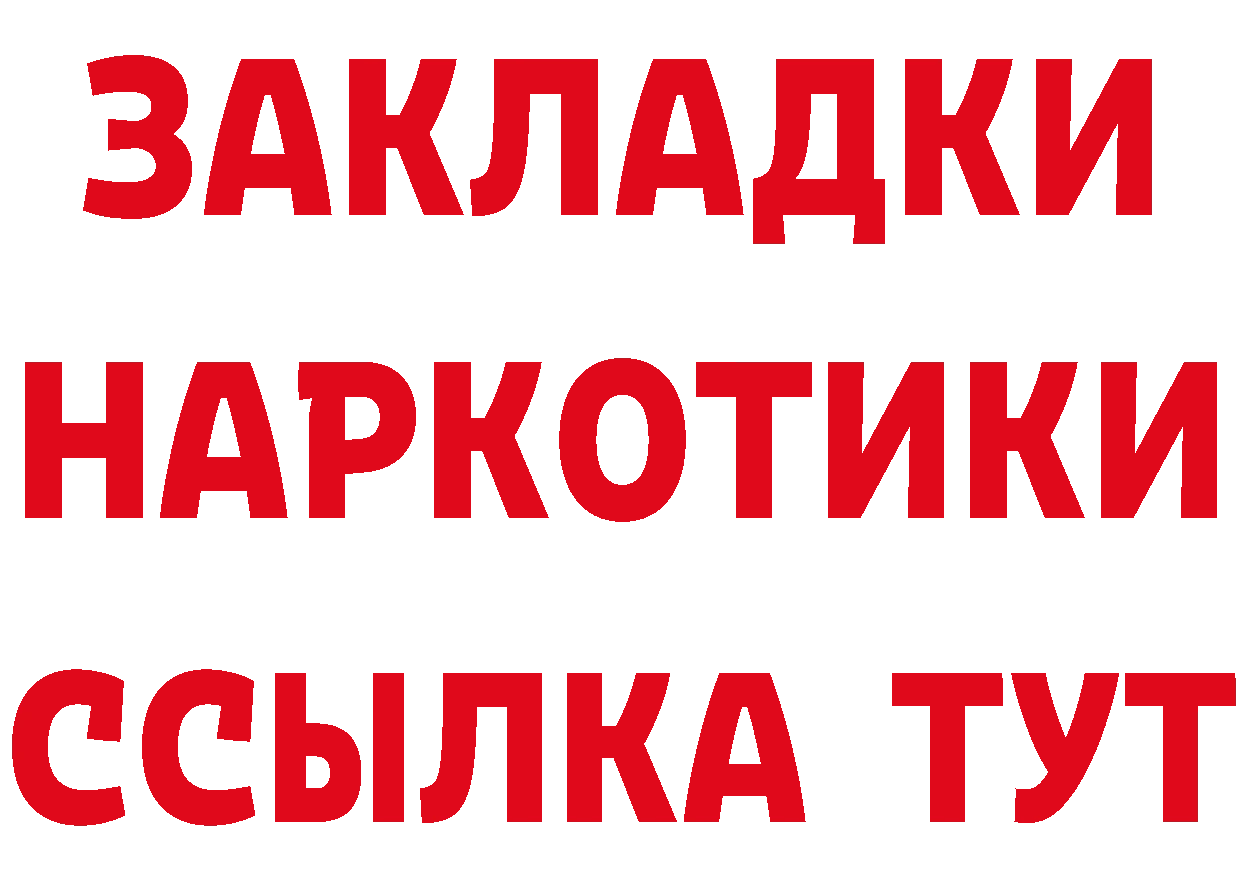 ЗАКЛАДКИ
НАРКОТИКИ
ССЫЛКА ТУТ